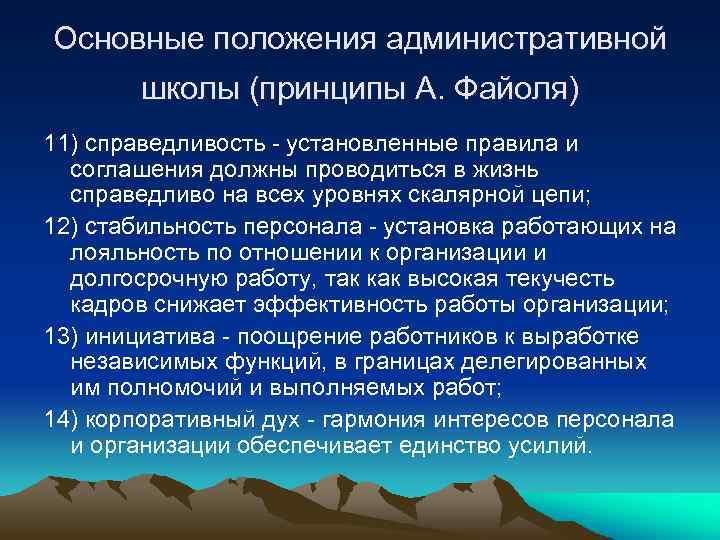 Основные положения административной школы (принципы А. Файоля)

11) справедливость - установленные правила и соглашения должны проводиться в жизнь справедливо на всех уровнях скалярной цепи;

12) стабильность персонала - установка работающих на лояльность по отношении к организации и долгосрочную работу, так как высокая текучесть кадров снижает эффективность работы организации;

13) инициатива - поощрение работников к выработке независимых функций, в границах делегированных им полномочий и выполняемых работ;

14) корпоративный дух - гармония интересов персонала и организации обеспечивает единство усилий.